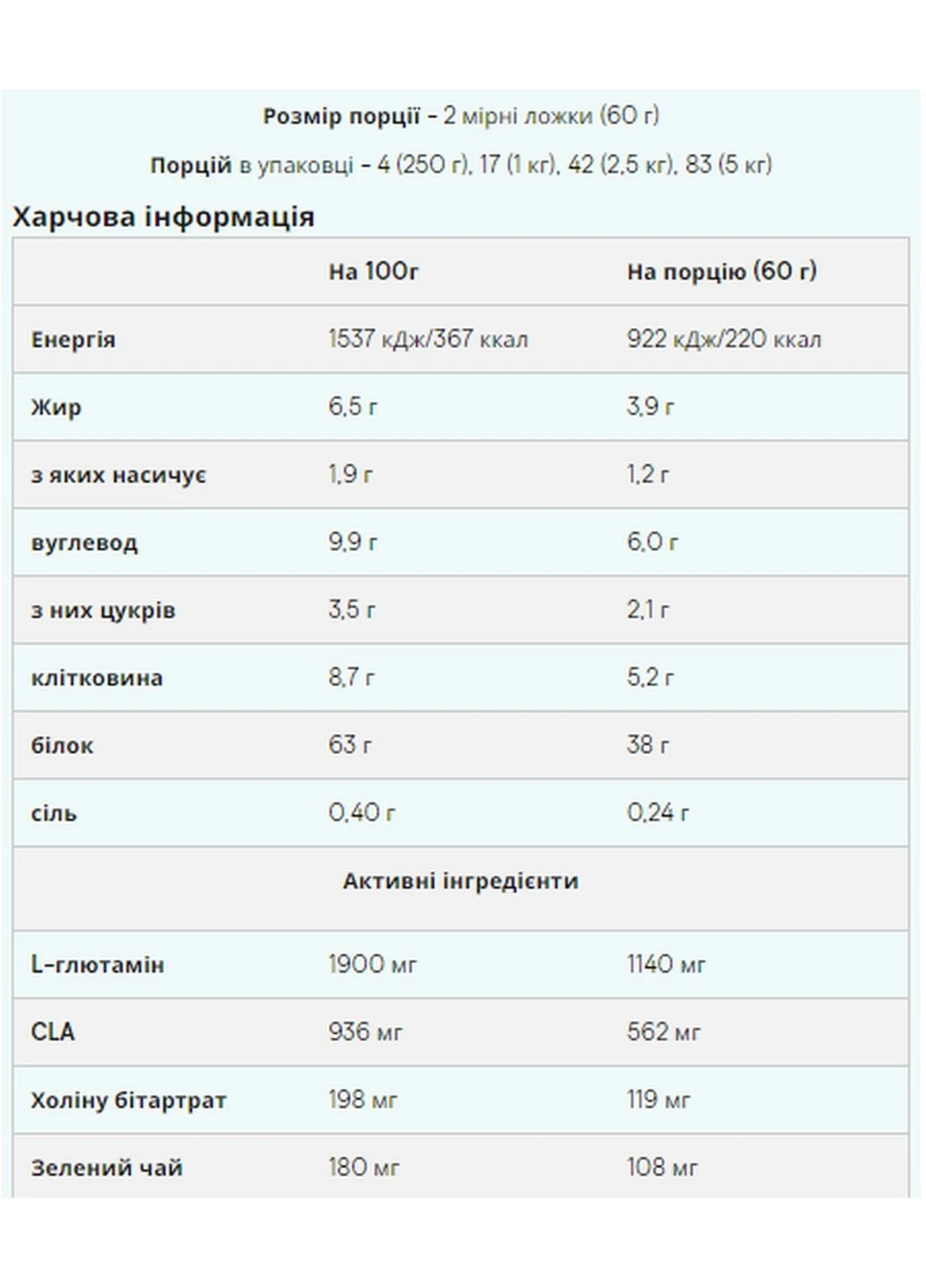 Розмір порції - 2 мірні ложки (60 г)

Порцій в упаковці - 4 (250 г), 17 (1 кг), 42 (2,5 кг), 83 (5 кг)

Харчова інформація

| | На 100г | На порцію (60 г) |
|---|---|---|
| Енергія | 1537 кДж/367 ккал | 922 кДж/220 ккал |
| Жир | 6,5 г | 3,9 г |
| з яких насичує | 1,9 г | 1,2 г |
| вуглевод | 9,9 г | 6,0 г |
| з них цукрів | 3,5 г | 2,1 г |
| клітковина | 8,7 г | 5,2 г |
| білок | 63 г | 38 г |
| сіль | 0,40 г | 0,24 г |
| Активні інгредієнти | | |
| L-глютамін | 1900 мг | 1140 мг |
| CLA | 936 мг | 562 мг |
| Холіну бітартрат | 198 мг | 119 мг |
| Зелений чай | 180 мг | 108 мг |